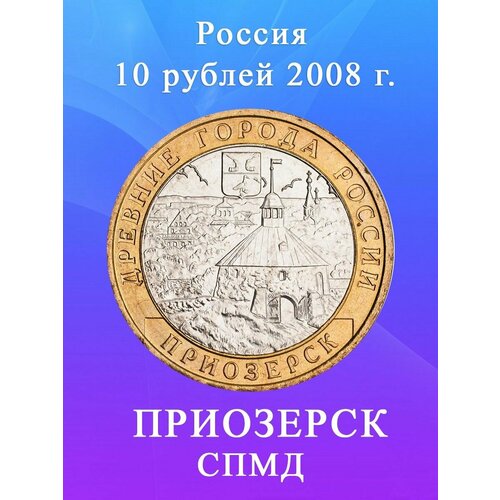 Россия
10 рублей 2008 г.

ДРЕВНИЕ ГОРОДА РОССИИ

ПРИОЗЕРСК

ПРИОЗЕРСК
СПМД